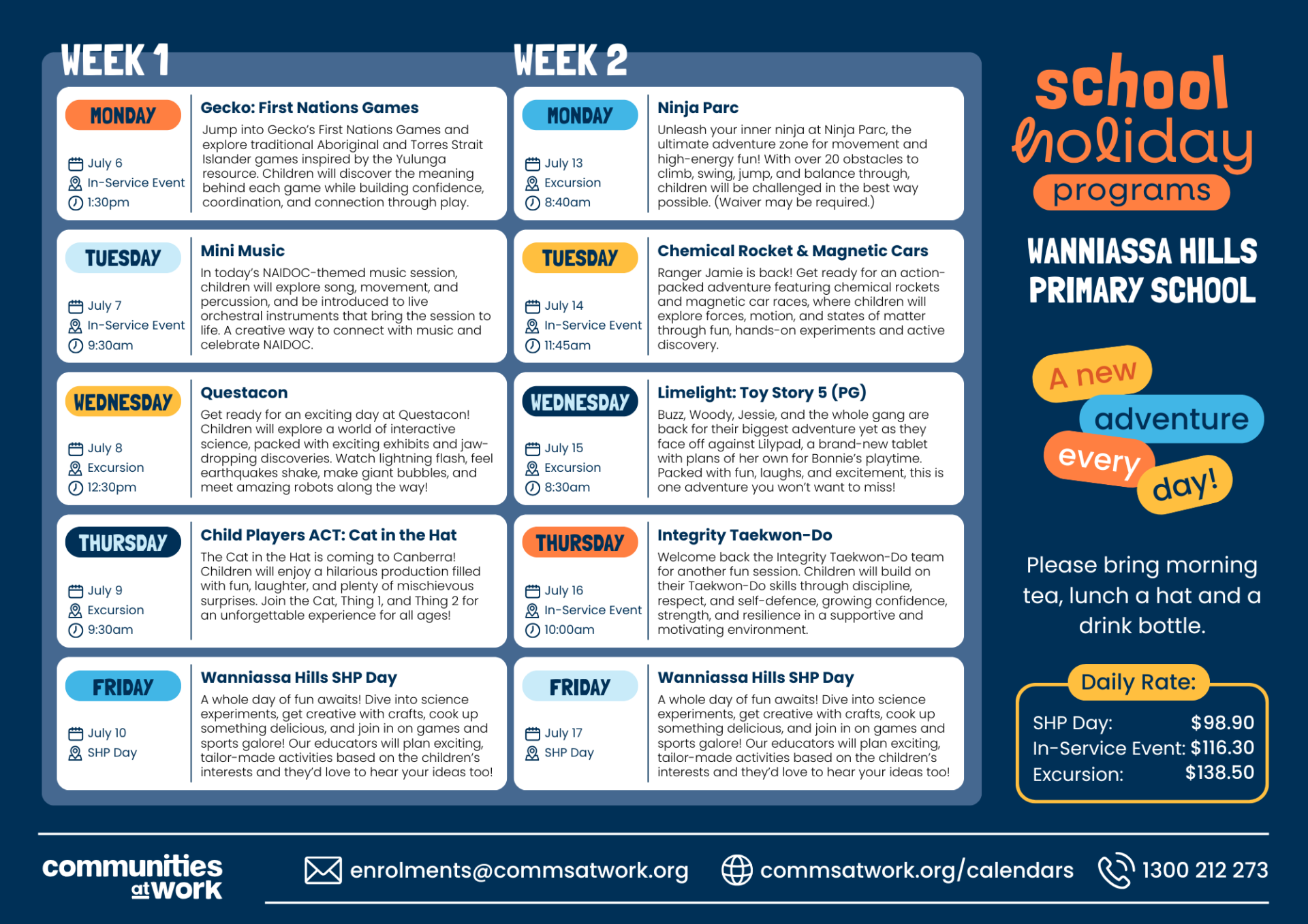 WEEK 1

MONDAY

July 6
In-Service Event
1:30pm

Gecko: First Nations Games

Jump into Gecko's First Nations Games and explore traditional Aboriginal and Torres Strait Islander games inspired by the Yulunga resource. Children will discover the meaning behind each game while building confidence, coordination, and connection through play.

TUESDAY

July 7
In-Service Event
9:30am

Mini Music

In today's NAIDOC-themed music session, children will explore song, movement, and percussion, and be introduced to live orchestral instruments that bring the session to life. A creative way to connect with music and celebrate NAIDOC.

WEDNESDAY

July 8
Excursion
12:30pm

Questacon

Get ready for an exciting day at Questacon! Children will explore a world of interactive science, packed with exciting exhibits and jaw-dropping discoveries. Watch lightning flash, feel earthquakes shake, make giant bubbles, and meet amazing robots along the way!

THURSDAY

July 9
Excursion
9:30am

Child Players ACT: Cat in the Hat

The Cat in the Hat is coming to Canberra! Children will enjoy a hilarious production filled with fun, laughter, and plenty of mischievous surprises. Join the Cat, Thing 1, and Thing 2 for an unforgettable experience for all ages!

FRIDAY

July 10
SHP Day

Wanniassa Hills SHP Day

A whole day of fun awaits! Dive into science experiments, get creative with crafts, cook up something delicious, and join in on games and sports galore! Our educators will plan exciting, tailor-made activities based on the children's interests and they'd love to hear your ideas too!

WEEK 2

MONDAY

July 13
Excursion
8:40am

Ninja Parc

Unleash your inner ninja at Ninja Parc, the ultimate adventure zone for movement and high-energy fun! With over 20 obstacles to climb, swing, jump, and balance through, children will be challenged in the best way possible. (Waiver may be required.)

TUESDAY

July 14
In-Service Event
11:45am

Chemical Rocket & Magnetic Cars

Ranger Jamie is back! Get ready for an action-packed adventure featuring chemical rockets and magnetic car races, where children will explore forces, motion, and states of matter through fun, hands-on experiments and active discovery.

WEDNESDAY

July 15
Excursion
8:30am

Limelight: Toy Story 5 (PG)

Buzz, Woody, Jessie, and the whole gang are back for their biggest adventure yet as they face off against Lilypad, a brand-new tablet with plans of her own for Bonnie's playtime. Packed with fun, laughs, and excitement, this is one adventure you won't want to miss!

THURSDAY

July 16
In-Service Event
10:00am

Integrity Taekwon-Do

Welcome back the Integrity Taekwon-Do team for another fun session. Children will build on their Taekwon-Do skills through discipline, respect, and self-defence, growing confidence, strength, and resilience in a supportive and motivating environment.

FRIDAY

July 17
SHP Day

Wanniassa Hills SHP Day

A whole day of fun awaits! Dive into science experiments, get creative with crafts, cook up something delicious, and join in on games and sports galore! Our educators will plan exciting, tailor-made activities based on the children's interests and they'd love to hear your ideas too!

school
holiday
programs

WANNIASSA HILLS
PRIMARY SCHOOL

A new
adventure
every
day!

Please bring morning tea, lunch a hat and a drink bottle.

Daily Rate:
SHP Day: $98.90
In-Service Event: $116.30
Excursion: $138.50

communities at work

enrolments@commsatwork.org
commsatwork.org/calendars
1300 212 273